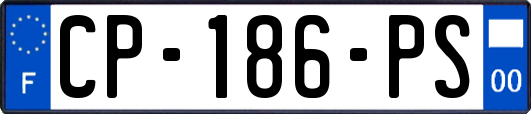 F
CP-186-PS
00